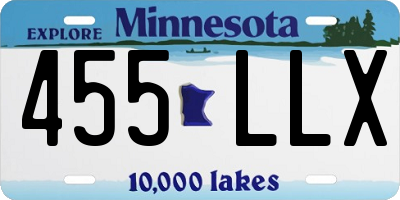 EXPLORE Minnesota

455 LLX

10,000 lakes